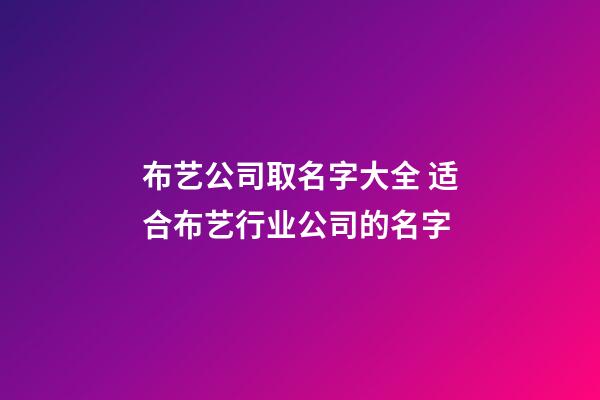 布艺公司取名字大全 适合布艺行业公司的名字